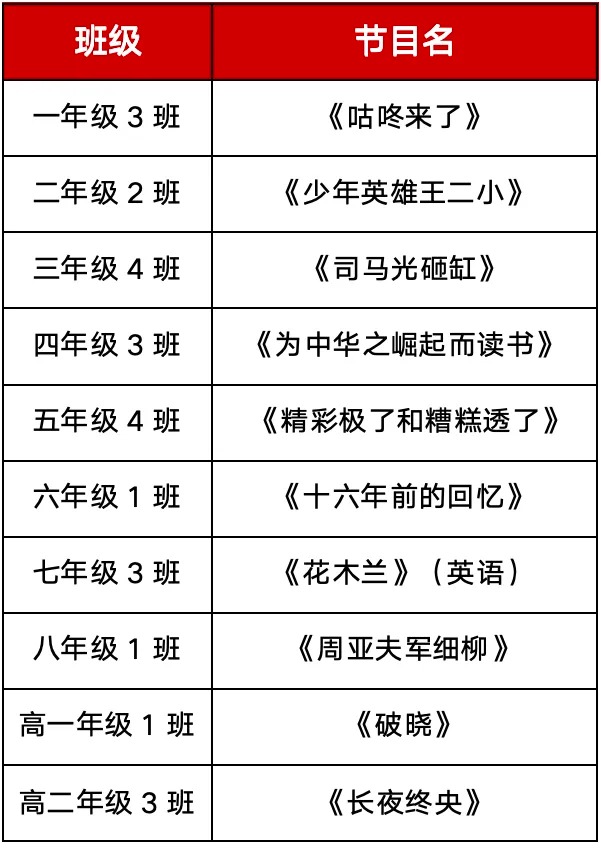 | 班级 | 节目名 |
|---|---|
| 一年级 3 班 | 《咕咚来了》 |
| 二年级 2 班 | 《少年英雄王二小》 |
| 三年级 4 班 | 《司马光砸缸》 |
| 四年级 3 班 | 《为中华之崛起而读书》 |
| 五年级 4 班 | 《精彩极了和糟糕透了》 |
| 六年级 1 班 | 《十六年前的回忆》 |
| 七年级 3 班 | 《花木兰》（英语） |
| 八年级 1 班 | 《周亚夫军细柳》 |
| 高一年级 1 班 | 《破晓》 |
| 高二年级 3 班 | 《长夜终央》 |